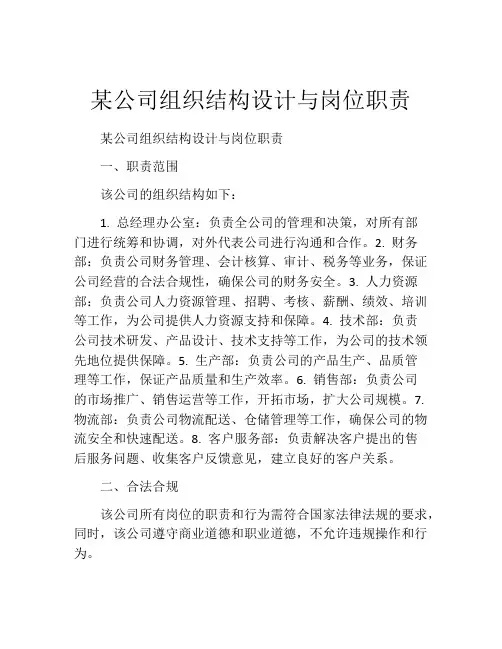 某公司组织结构设计与岗位职责

某公司组织结构设计与岗位职责

一、职责范围

该公司的组织结构如下：

1. 总经理办公室：负责全公司的管理和决策，对所有部门进行统筹和协调，对外代表公司进行沟通和合作。2. 财务部：负责公司财务管理、会计核算、审计、税务等业务，保证公司经营的合法合规性，确保公司的财务安全。3. 人力资源部：负责公司人力资源管理、招聘、考核、薪酬、绩效、培训等工作，为公司提供人力资源支持和保障。4. 技术部：负责公司技术研发、产品设计、技术支持等工作，为公司的技术领先地位提供保障。5. 生产部：负责公司的产品生产、品质管理等工作，保证产品质量和生产效率。6. 销售部：负责公司的市场推广、销售运营等工作，开拓市场，扩大公司规模。7. 物流部：负责公司物流配送、仓储管理等工作，确保公司的物流安全和快速配送。8. 客户服务部：负责解决客户提出的售后服务问题、收集客户反馈意见，建立良好的客户关系。

二、合法合规

该公司所有岗位的职责和行为需符合国家法律法规的要求，同时，该公司遵守商业道德和职业道德，不允许违规操作和行为。